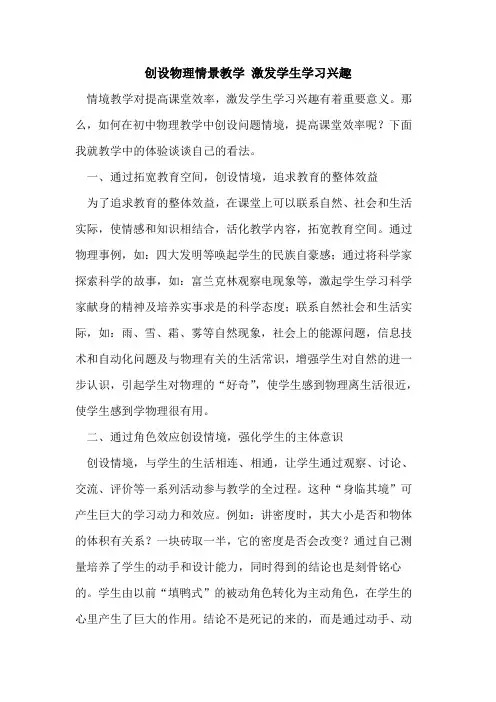 创设物理情景教学 激发学生学习兴趣

情境教学对提高课堂效率，激发学生学习兴趣有着重要意义。那么，如何在初中物理教学中创设问题情境，提高课堂效率呢？下面我就教学中的体验谈谈自己的看法。

一、通过拓宽教育空间，创设情境，追求教育的整体效益

为了追求教育的整体效益，在课堂上可以联系自然、社会和生活实际，使情感和知识相结合，活化教学内容，拓宽教育空间。通过物理事例，如：四大发明等唤起学生的民族自豪感；通过将科学家探索科学的故事，如：富兰克林观察电现象等，激起学生学习科学家献身的精神及培养实事求是的科学态度；联系自然社会和生活实际，如：雨、雪、霜、雾等自然现象，社会上的能源问题，信息技术和自动化问题及与物理有关的生活常识，增强学生对自然的进一步认识，引起学生对物理的“好奇”，使学生感到物理离生活很近，使学生感到学物理很有用。

二、通过角色效应创设情境，强化学生的主体意识

创设情境，与学生的生活相连、相通，让学生通过观察、讨论、交流、评价等一系列活动参与教学的全过程。这种“身临其境”可产生巨大的学习动力和效应。例如：讲密度时，其大小是否和物体的体积有关系？一块砖取一半，它的密度是否会改变？通过自己测量培养了学生的动手和设计能力，同时得到的结论也是刻骨铭心的。学生由以前“填鸭式”的被动角色转化为主动角色，在学生的心里产生了巨大的作用。结论不是死记的来的，而是通过动手、动